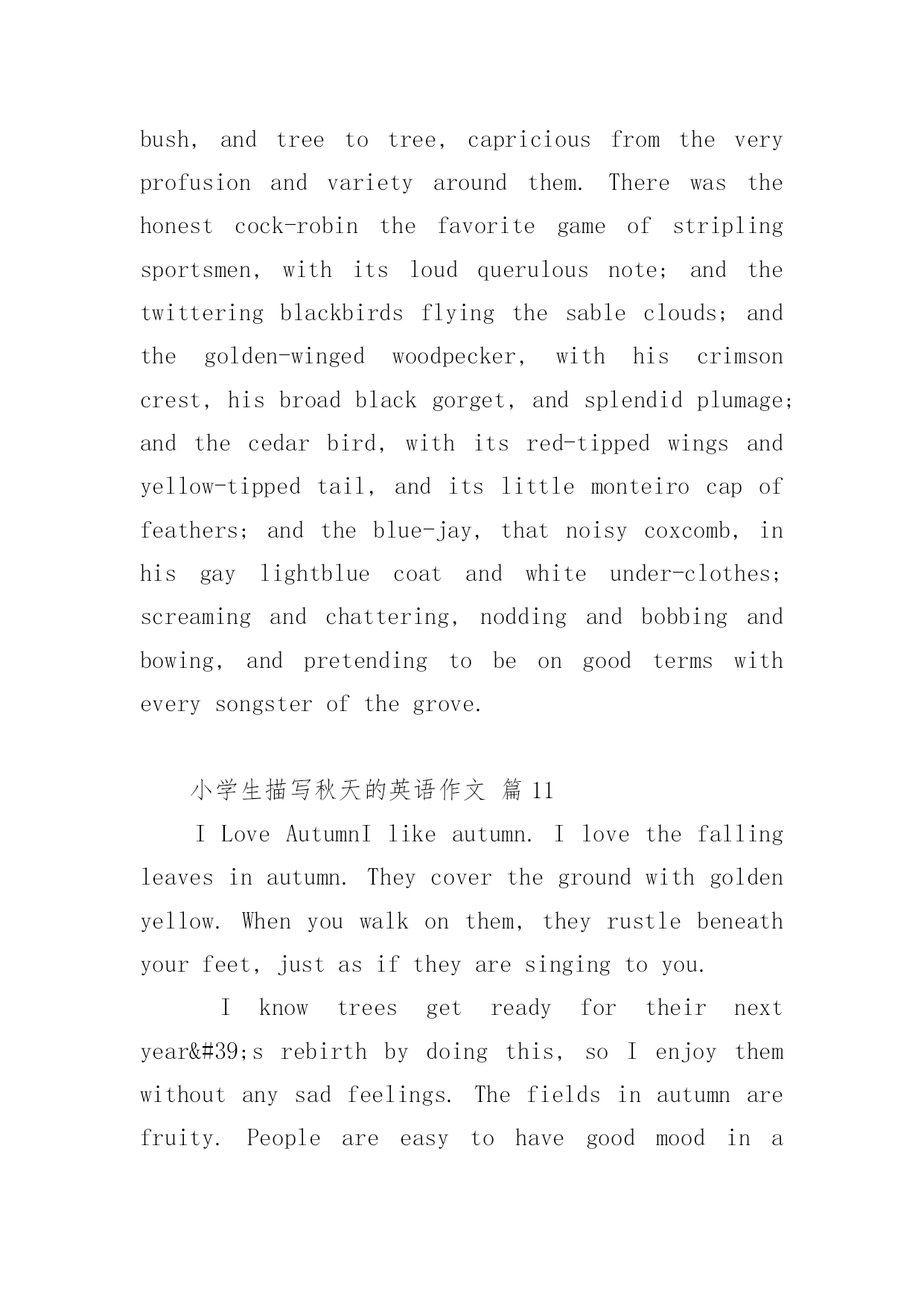 bush, and tree to tree, capricious from the very profusion and variety around them. There was the honest cock-robin the favorite game of stripling sportsmen, with its loud querulous note; and the twittering blackbirds flying the sable clouds; and the golden-winged woodpecker, with his crimson crest, his broad black gorget, and splendid plumage; and the cedar bird, with its red-tipped wings and yellow-tipped tail, and its little monteiro cap of feathers; and the blue-jay, that noisy coxcomb, in his gay lightblue coat and white under-clothes; screaming and chattering, nodding and bobbing and bowing, and pretending to be on good terms with every songster of the grove.

小学生描写秋天的英语作文 篇 11

I Love AutumnI like autumn. I love the falling leaves in autumn. They cover the ground with golden yellow. When you walk on them, they rustle beneath your feet, just as if they are singing to you.

I know trees get ready for their next year&#39;s rebirth by doing this, so I enjoy them without any sad feelings. The fields in autumn are fruity. People are easy to have good mood in a